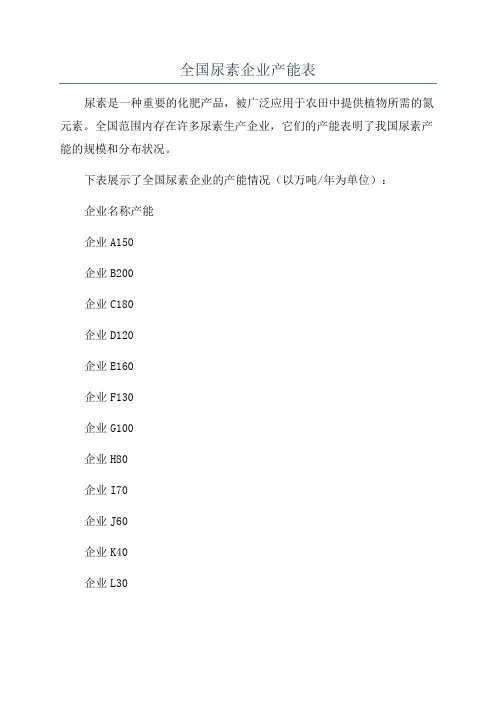 全国尿素企业产能表

尿素是一种重要的化肥产品，被广泛应用于农田中提供植物所需的氮元素。全国范围内存在许多尿素生产企业，它们的产能表明了我国尿素产能的规模和分布状况。

下表展示了全国尿素企业的产能情况（以万吨/年为单位）：

企业名称产能

企业 A150

企业 B200

企业 C180

企业 D120

企业 E160

企业 F130

企业 G100

企业 H80

企业 I70

企业 J60

企业 K40

企业 L30